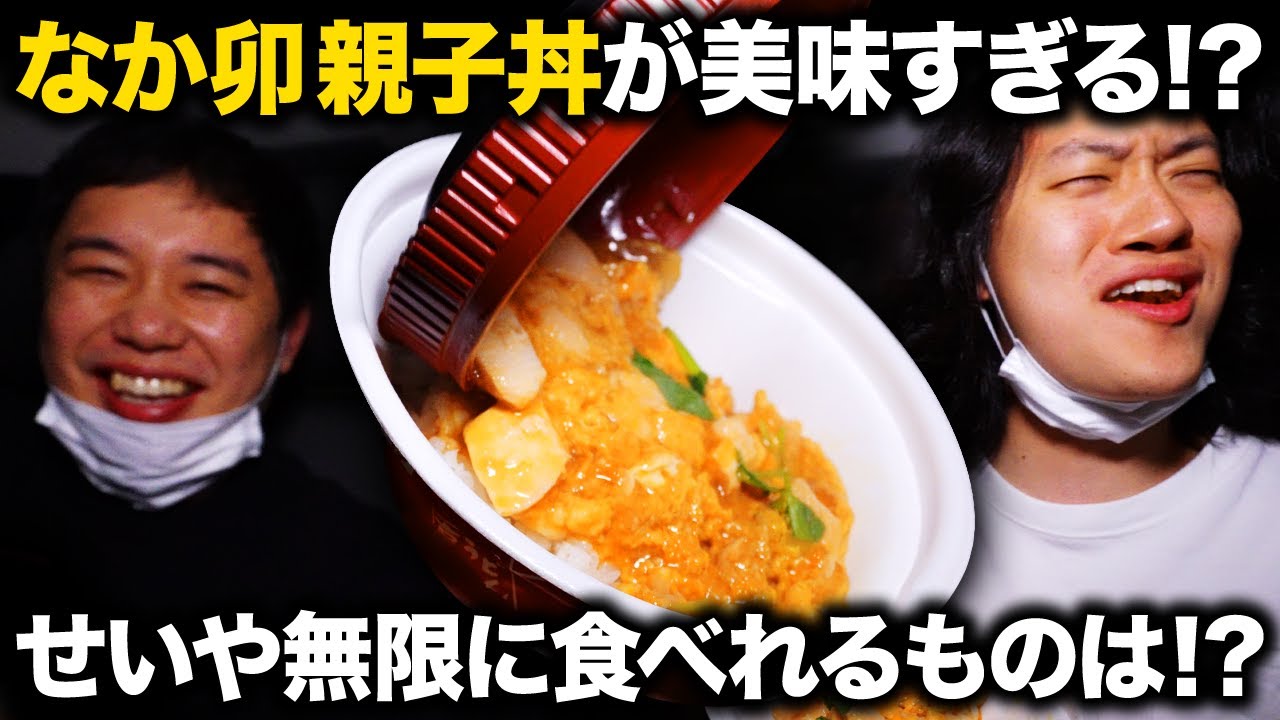 なか卯親子丼が美味すぎる!?

せいや無限に食べれるものは!?